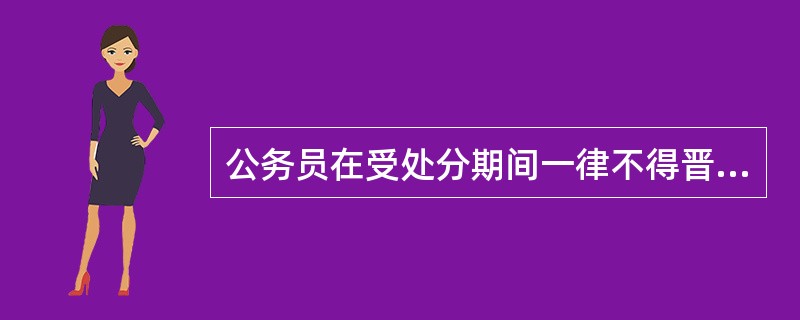 公务员在受处分期间一律不得晋...